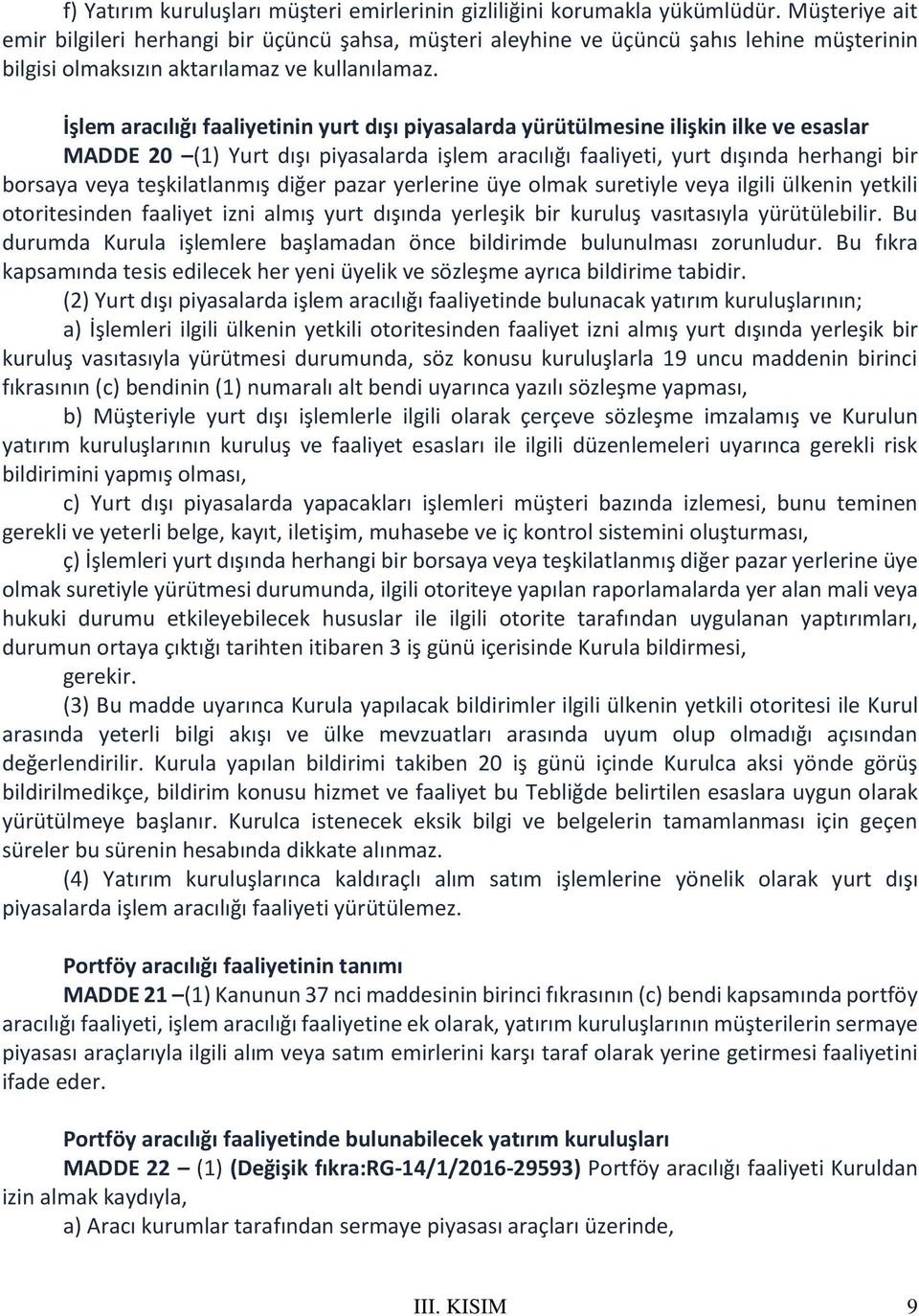 f) Yatırım kuruluşları müşteri emirlerinin gizliliğini korumakla yükümlüdür. Müşteriye ait emir bilgileri herhangi bir üçüncü şahsa, müşteri aleyhine ve üçüncü şahıs lehine müşterinin bilgisi olmaksızın aktarılamaz ve kullanılamaz.

İşlem aracılığı faaliyetinin yurt dışı piyasalarda yürütülmesine ilişkin ilke ve esaslar

MADDE 20 –(1) Yurt dışı piyasalarda işlem aracılığı faaliyeti, yurt dışında herhangi bir borsaya veya teşkilatlanmış diğer pazar yerlerine üye olmak suretiyle veya ilgili ülkenin yetkili otoritesinden faaliyet izni almış yurt dışında yerleşik bir kuruluş vasıtasıyla yürütülebilir. Bu durumda Kurula işlemlere başlamadan önce bildirimde bulunulması zorunludur. Bu fıkra kapsamında tesis edilecek her yeni üyelik ve sözleşme ayrıca bildirime tabidir.

(2) Yurt dışı piyasalarda işlem aracılığı faaliyetinde bulunacak yatırım kuruluşlarının;

a) İşlemleri ilgili ülkenin yetkili otoritesinden faaliyet izni almış yurt dışında yerleşik bir kuruluş vasıtasıyla yürütmesi durumunda, söz konusu kuruluşlarla 19 uncu maddenin birinci fıkrasının (c) bendinin (1) numaralı alt bendi uyarınca yazılı sözleşme yapması,

b) Müşteriyle yurt dışı işlemlerle ilgili olarak çerçeve sözleşme imzalamış ve Kurulun yatırım kuruluşlarının kuruluş ve faaliyet esasları ile ilgili düzenlemeleri uyarınca gerekli risk bildirimini yapmış olması,

c) Yurt dışı piyasalarda yapacakları işlemleri müşteri bazında izlemesi, bunu teminen gerekli ve yeterli belge, kayıt, iletişim, muhasebe ve iç kontrol sistemini oluşturması,

ç) İşlemleri yurt dışında herhangi bir borsaya veya teşkilatlanmış diğer pazar yerlerine üye olmak suretiyle yürütmesi durumunda, ilgili otoriteye yapılan raporlamalarda yer alan mali veya hukuki durumu etkileyebilecek hususlar ile ilgili otorite tarafından uygulanan yaptırımları, durumun ortaya çıktığı tarihten itibaren 3 iş günü içerisinde Kurula bildirmesi,

gerekir.

(3) Bu madde uyarınca Kurula yapılacak bildirimler ilgili ülkenin yetkili otoritesi ile Kurul arasında yeterli bilgi akışı ve ülke mevzuatları arasında uyum olup olmadığı açısından değerlendirilir. Kurula yapılan bildirimi takiben 20 iş günü içinde Kurulca aksi yönde görüş bildirilmedikçe, bildirim konusu hizmet ve faaliyet bu Tebliğde belirtilen esaslara uygun olarak yürütülmeye başlanır. Kurulca istenecek eksik bilgi ve belgelerin tamamlanması için geçen süreler bu sürenin hesabında dikkate alınmaz.

(4) Yatırım kuruluşlarınca kaldıraçlı alım satım işlemlerine yönelik olarak yurt dışı piyasalarda işlem aracılığı faaliyeti yürütülemez.

Portföy aracılığı faaliyetinin tanımı

MADDE 21 –(1) Kanunun 37 nci maddesinin birinci fıkrasının (c) bendi kapsamında portföy aracılığı faaliyeti, işlem aracılığı faaliyetine ek olarak, yatırım kuruluşlarının müşterilerin sermaye piyasası araçlarıyla ilgili alım veya satım emirlerini karşı taraf olarak yerine getirmesi faaliyetini ifade eder.

Portföy aracılığı faaliyetinde bulunabilecek yatırım kuruluşları

MADDE 22 – (1) (Değişik fıkra:RG-14/1/2016-29593) Portföy aracılığı faaliyeti Kuruldan izin almak kaydıyla,

a) Aracı kurumlar tarafından sermaye piyasası araçları üzerinde,

III. KISIM 9